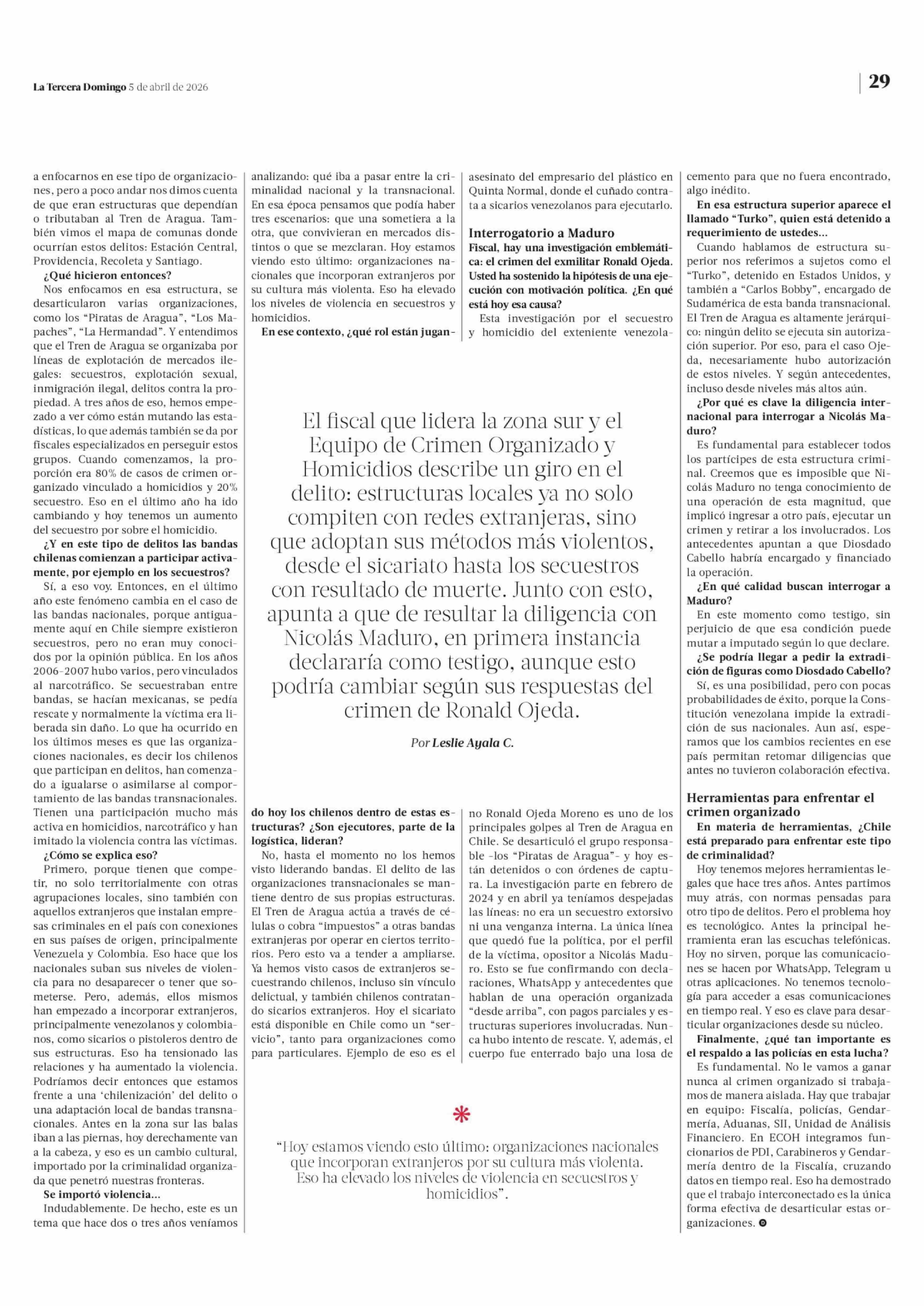 La Tercera Domingo 5 de abril de 2026

29

a enfocarnos en ese tipo de organizaciones, pero a poco andar nos dimos cuenta de que eran estructuras que dependían o tributaban al Tren de Aragua. También vimos el mapa de comunas donde ocurrían estos delitos: Estación Central, Providencia, Recoleta y Santiago.

¿Qué hicieron entonces?

Nos enfocamos en esa estructura, se desarticularon varias organizaciones, como los "Piratas de Aragua", "Los Mapaches", "La Hermandad". Y entendimos que el Tren de Aragua se organizaba por líneas de explotación de mercados ilegales: secuestros, explotación sexual, inmigración ilegal, delitos contra la propiedad. A tres años de eso, hemos empezado a ver cómo están mutando las estadísticas, lo que además también se da por fiscales especializados en perseguir estos grupos. Cuando comenzamos, la proporción era 80% de casos de crimen organizado vinculado a homicidios y 20% secuestro. Eso en el último año ha ido cambiando y hoy tenemos un aumento del secuestro por sobre el homicidio.

¿Y en este tipo de delitos las bandas chilenas comienzan a participar activamente, por ejemplo en los secuestros?

Sí, a eso voy. Entonces, en el último año este fenómeno cambia en el caso de las bandas nacionales, porque antiguamente aquí en Chile siempre existieron secuestros, pero no eran muy conocidos por la opinión pública. En los años 2006-2007 hubo varios, pero vinculados al narcotráfico. Se secuestraban entre bandas, se hacían mexicanas, se pedía rescate y normalmente la víctima era liberada sin daño. Lo que ha ocurrido en los últimos meses es que las organizaciones nacionales, es decir los chilenos que participan en delitos, han comenzado a igualarse o asimilarse al comportamiento de las bandas transnacionales. Tienen una participación mucho más activa en homicidios, narcotráfico y han imitado la violencia contra las víctimas.

¿Cómo se explica eso?

Primero, porque tienen que competir, no solo territorialmente con otras agrupaciones locales, sino también con aquellos extranjeros que instalan empresas criminales en el país con conexiones en sus países de origen, principalmente Venezuela y Colombia. Eso hace que los nacionales suban sus niveles de violencia para no desaparecer o tener que someterse. Pero, además, ellos mismos han empezado a incorporar extranjeros, principalmente venezolanos y colombianos, como sicarios o pistoleros dentro de sus estructuras. Eso ha tensionado las relaciones y ha aumentado la violencia. Podríamos decir entonces que estamos frente a una 'chilenización' del delito o una adaptación local de bandas transnacionales. Antes en la zona sur las balas iban a las piernas, hoy derechamente van a la cabeza, y eso es un cambio cultural, importado por la criminalidad organizada que penetró nuestras fronteras.

Se importó violencia...

Indudablemente. De hecho, este es un tema que hace dos o tres años veníamos analizando: qué iba a pasar entre la criminalidad nacional y la transnacional. En esa época pensamos que podía haber tres escenarios: que una sometiera a la otra, que convivieran en mercados distintos o que se mezclaran. Hoy estamos viendo esto último: organizaciones nacionales que incorporan extranjeros por su cultura más violenta. Eso ha elevado los niveles de violencia en secuestros y homicidios.

En ese contexto, ¿qué rol están jugando hoy los chilenos dentro de estas estructuras? ¿Son ejecutores, parte de la logística, lideran?

No, hasta el momento no los hemos visto liderando bandas. El delito de las organizaciones transnacionales se mantiene dentro de sus propias estructuras. El Tren de Aragua actúa a través de células o cobra "impuestos" a otras bandas extranjeras por operar en ciertos territorios. Pero esto va a tender a ampliarse. Ya hemos visto casos de extranjeros secuestrando chilenos, incluso sin vínculo delictual, y también chilenos contratando sicarios extranjeros. Hoy el sicariato está disponible en Chile como un "servicio", tanto para organizaciones como para particulares. Ejemplo de eso es el asesinato del empresario del plástico en Quinta Normal, donde el cuñado contrata a sicarios venezolanos para ejecutarlo.

Interrogatorio a Maduro

Fiscal, hay una investigación emblemática: el crimen del exmilitar Ronald Ojeda. Usted ha sostenido la hipótesis de una ejecución con motivación política. ¿En qué está hoy esa causa?

Esta investigación por el secuestro y homicidio del exteniente venezolano Ronald Ojeda Moreno es uno de los principales golpes al Tren de Aragua en Chile. Se desarticuló el grupo responsable -los "Piratas de Aragua"- y hoy están detenidos o con órdenes de captura. La investigación parte en febrero de 2024 y en abril ya teníamos despejadas las líneas: no era un secuestro extorsivo ni una venganza interna. La única línea que quedó fue la política, por el perfil de la víctima, opositor a Nicolás Maduro. Esto se fue confirmando con declaraciones, WhatsApp y antecedentes que hablan de una operación organizada "desde arriba", con pagos parciales y estructuras superiores involucradas. Nunca hubo intento de rescate. Y, además, el cuerpo fue enterrado bajo una losa de cemento para que no fuera encontrado, algo inédito.

En esa estructura superior aparece el llamado "Turko", quien está detenido a requerimiento de ustedes...

Cuando hablamos de estructura superior nos referimos a sujetos como el "Turko", detenido en Estados Unidos, y también a "Carlos Bobby", encargado de Sudamérica de esta banda transnacional. El Tren de Aragua es altamente jerárquico: ningún delito se ejecuta sin autorización superior. Por eso, para el caso Ojeda, necesariamente hubo autorización de estos niveles. Y según antecedentes, incluso desde niveles más altos aún.

¿Por qué es clave la diligencia internacional para interrogar a Nicolás Maduro?

Es fundamental para establecer todos los partícipes de esta estructura criminal. Creemos que es imposible que Nicolás Maduro no tenga conocimiento de una operación de esta magnitud, que implicó ingresar a otro país, ejecutar un crimen y retirar a los involucrados. Los antecedentes apuntan a que Diosdado Cabello habría encargado y financiado la operación.

¿En qué calidad buscan interrogar a Maduro?

En este momento como testigo, sin perjuicio de que esa condición puede mutar a imputado según lo que declare.

¿Se podría llegar a pedir la extradición de figuras como Diosdado Cabello?

Sí, es una posibilidad, pero con pocas probabilidades de éxito, porque la Constitución venezolana impide la extradición de sus nacionales. Aun así, esperamos que los cambios recientes en ese país permitan retomar diligencias que antes no tuvieron colaboración efectiva.

Herramientas para enfrentar el crimen organizado

En materia de herramientas, ¿Chile está preparado para enfrentar este tipo de criminalidad?

Hoy tenemos mejores herramientas legales que hace tres años. Antes partimos muy atrás, con normas pensadas para otro tipo de delitos. Pero el problema hoy es tecnológico. Antes la principal herramienta eran las escuchas telefónicas. Hoy no sirven, porque las comunicaciones se hacen por WhatsApp, Telegram u otras aplicaciones. No tenemos tecnología para acceder a esas comunicaciones en tiempo real. Y eso es clave para desarticular organizaciones desde su núcleo.

Finalmente, ¿qué tan importante es el respaldo a las policías en esta lucha?

Es fundamental. No le vamos a ganar nunca al crimen organizado si trabajamos de manera aislada. Hay que trabajar en equipo: Fiscalía, policías, Gendarmería, Aduanas, SII, Unidad de Análisis Financiero. En ECOH integramos funcionarios de PDI, Carabineros y Gendarmería dentro de la Fiscalía, cruzando datos en tiempo real. Eso ha demostrado que el trabajo interconectado es la única forma efectiva de desarticular estas organizaciones.

El fiscal que lidera la zona sur y el Equipo de Crimen Organizado y Homicidios describe un giro en el delito: estructuras locales ya no solo compiten con redes extranjeras, sino que adoptan sus métodos más violentos, desde el sicariato hasta los secuestros con resultado de muerte. Junto con esto, apunta a que de resultar la diligencia con Nicolás Maduro, en primera instancia declararía como testigo, aunque esto podría cambiar según sus respuestas del crimen de Ronald Ojeda.

Por Leslie Ayala C.

"Hoy estamos viendo esto último: organizaciones nacionales que incorporan extranjeros por su cultura más violenta. Eso ha elevado los niveles de violencia en secuestros y homicidios".